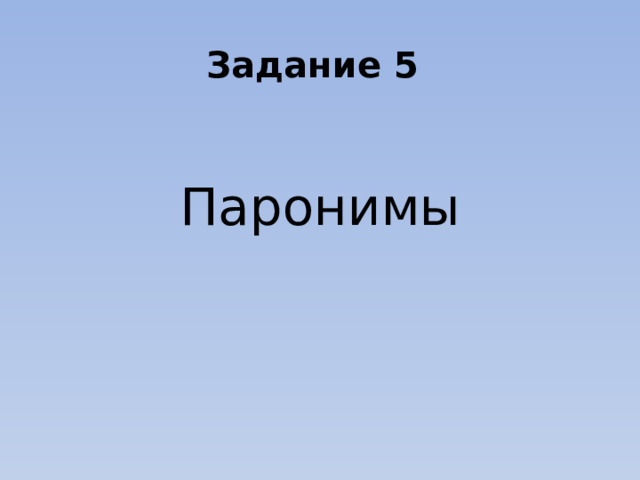 Задание 5

Паронимы